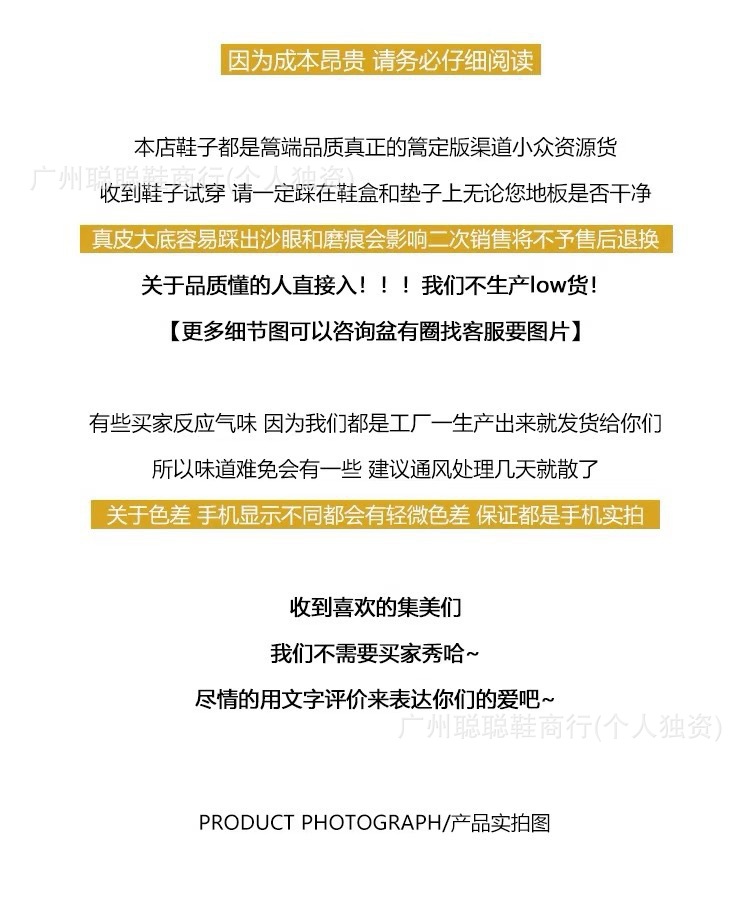 因为成本昂贵 请务必仔细阅读

本店鞋子都是篙端品质真正的篙定版渠道小众资源货

收到鞋子试穿 请一定踩在鞋盒和垫子上无论您地板是否干净

真皮大底容易踩出沙眼和磨痕会影响二次销售将不予售后退换

关于品质懂的人直接入！！！我们不生产low货！

【更多细节图可以咨询盆有圈找客服要图片】

有些买家反应气味 因为我们都是工厂一生产出来就发货给你们

所以味道难免会有一些 建议通风处理几天就散了

关于色差 手机显示不同都会有轻微色差 保证都是手机实拍

收到喜欢的集美们

我们不需要买家秀哈~

尽情的用文字评价来表达你们的爱吧~

PRODUCT PHOTOGRAPH/产品实拍图

广州聪聪鞋商行(个人独资)